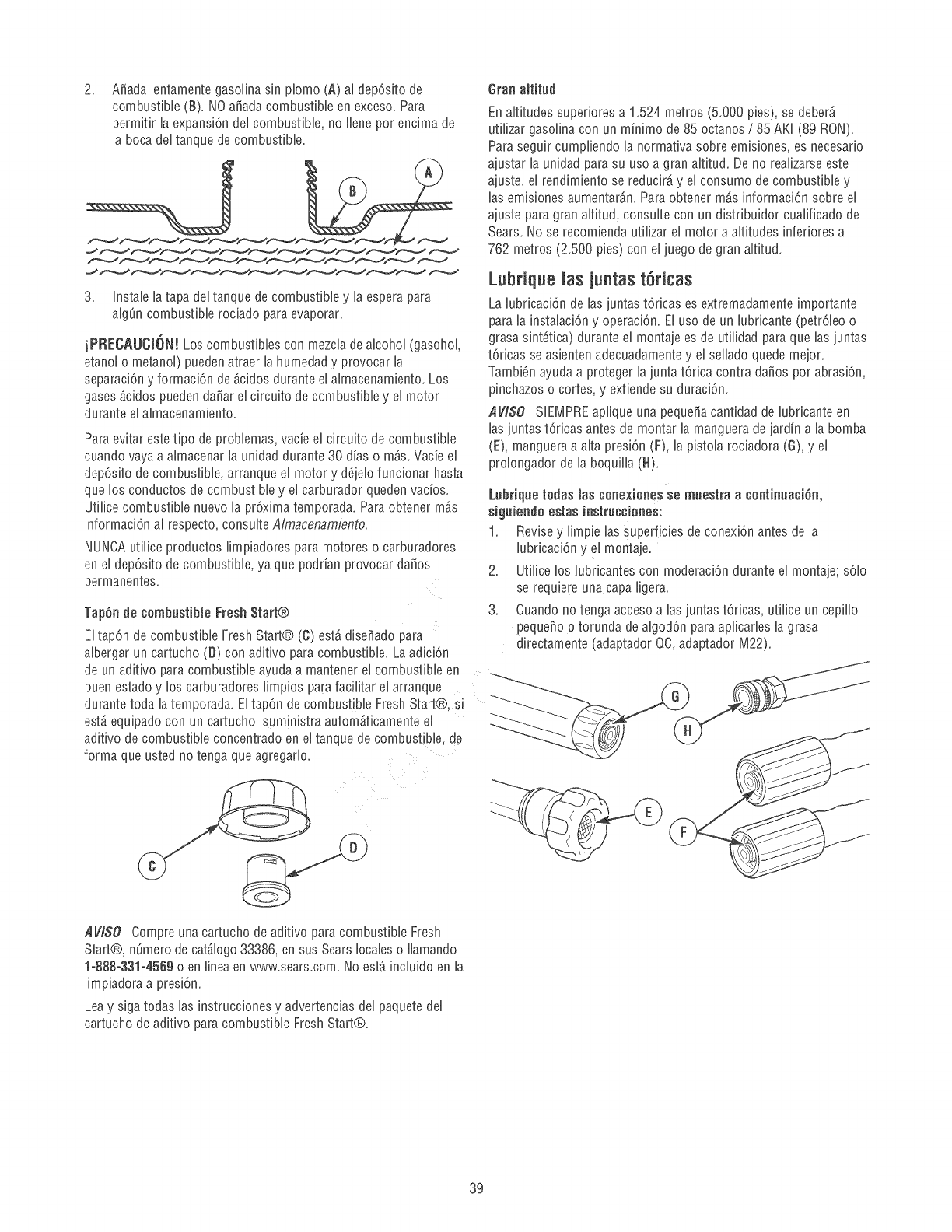 2. Añada lentamente gasolina sin plomo (A) al depósito de combustible (B). NO añada combustible en exceso. Para permitir la expansión del combustible, no llene por encima de la boca del tanque de combustible.

B

A

3. Instale la tapa del tanque de combustible y la espera para algún combustible rociado para evaporar.

¡PRECAUCIÓN! Los combustibles con mezcla de alcohol (gasohol, etanol o metanol) pueden atraer la humedad y provocar la separación y formación de ácidos durante el almacenamiento. Los gases ácidos pueden dañar el circuito de combustible y el motor durante el almacenamiento.

Para evitar este tipo de problemas, vacíe el circuito de combustible cuando vaya a almacenar la unidad durante 30 días o más. Vacíe el depósito de combustible, arranque el motor y déjelo funcionar hasta que los conductos de combustible y el carburador queden vacíos. Utilice combustible nuevo la próxima temporada. Para obtener más información al respecto, consulte Almacenamiento.

NUNCA utilice productos limpiadores para motores o carburadores en el depósito de combustible, ya que podrían provocar daños permanentes.

Tapón de combustible Fresh Start®

El tapón de combustible Fresh Start® (C) está diseñado para albergar un cartucho (D) con aditivo para combustible. La adición de un aditivo para combustible ayuda a mantener el combustible en buen estado y los carburadores limpios para facilitar el arranque durante toda la temporada. El tapón de combustible Fresh Start®, si está equipado con un cartucho, suministra automáticamente el aditivo de combustible concentrado en el tanque de combustible, de forma que usted no tenga que agregarlo.

C

D

AVISO Compre una cartucho de aditivo para combustible Fresh Start®, número de catálogo 33386, en sus Sears locales o llamando 1-888-331-4569 o en línea en www.sears.com. No está incluido en la limpiadora a presión.

Lea y siga todas las instrucciones y advertencias del paquete del cartucho de aditivo para combustible Fresh Start®.

Gran altitud

En altitudes superiores a 1.524 metros (5.000 pies), se deberá utilizar gasolina con un mínimo de 85 octanos / 85 AKI (89 RON). Para seguir cumpliendo la normativa sobre emisiones, es necesario ajustar la unidad para su uso a gran altitud. De no realizarse este ajuste, el rendimiento se reducirá y el consumo de combustible y las emisiones aumentarán. Para obtener más información sobre el ajuste para gran altitud, consulte con un distribuidor cualificado de Sears. No se recomienda utilizar el motor a altitudes inferiores a 762 metros (2.500 pies) con el juego de gran altitud.

Lubrique las juntas tóricas

La lubricación de las juntas tóricas es extremadamente importante para la instalación y operación. El uso de un lubricante (petróleo o grasa sintética) durante el montaje es de utilidad para que las juntas tóricas se asienten adecuadamente y el sellado quede mejor. También ayuda a proteger la junta tórica contra daños por abrasión, pinchazos o cortes, y extiende su duración.

AVISO SIEMPRE aplique una pequeña cantidad de lubricante en las juntas tóricas antes de montar la manguera de jardín a la bomba (E), manguera a alta presión (F), la pistola rociadora (G), y el prolongador de la boquilla (H).

Lubrique todas las conexiones se muestra a continuación, siguiendo estas instrucciones:

1. Revise y limpie las superficies de conexión antes de la lubricación y el montaje.

2. Utilice los lubricantes con moderación durante el montaje; sólo se requiere una capa ligera.

3. Cuando no tenga acceso a las juntas tóricas, utilice un cepillo pequeño o torunda de algodón para aplicarles la grasa directamente (adaptador QC, adaptador M22).

G

H

E

F

39